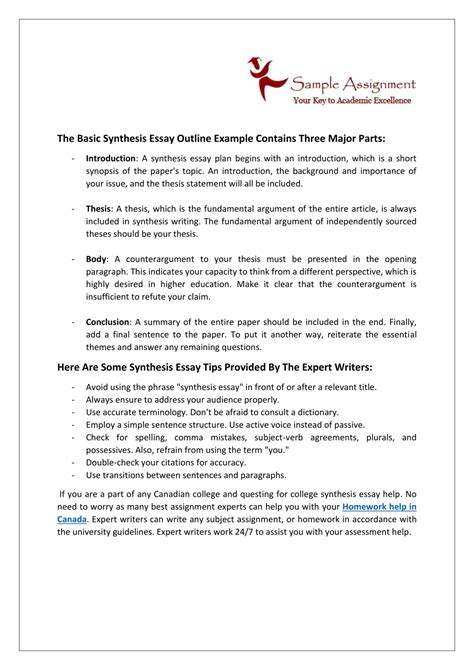 Sample Assignment
Your Key to Academic Excellence

The Basic Synthesis Essay Outline Example Contains Three Major Parts:

- Introduction: A synthesis essay plan begins with an introduction, which is a short synopsis of the paper's topic. An introduction, the background and importance of your issue, and the thesis statement will all be included.

- Thesis: A thesis, which is the fundamental argument of the entire article, is always included in synthesis writing. The fundamental argument of independently sourced theses should be your thesis.

- Body: A counterargument to your thesis must be presented in the opening paragraph. This indicates your capacity to think from a different perspective, which is highly desired in higher education. Make it clear that the counterargument is insufficient to refute your claim.

- Conclusion: A summary of the entire paper should be included in the end. Finally, add a final sentence to the paper. To put it another way, reiterate the essential themes and answer any remaining questions.

Here Are Some Synthesis Essay Tips Provided By The Expert Writers:

- Avoid using the phrase "synthesis essay" in front of or after a relevant title.
- Always ensure to address your audience properly.
- Use accurate terminology. Don't be afraid to consult a dictionary.
- Employ a simple sentence structure. Use active voice instead of passive.
- Check for spelling, comma mistakes, subject-verb agreements, plurals, and possessives. Also, refrain from using the term "you."
- Double-check your citations for accuracy.
- Use transitions between sentences and paragraphs.

If you are a part of any Canadian college and questing for college synthesis essay help. No need to worry as many best assignment experts can help you with your Homework help in Canada. Expert writers can write any subject assignment, or homework in accordance with the university guidelines. Expert writers work 24/7 to assist you with your assessment help.